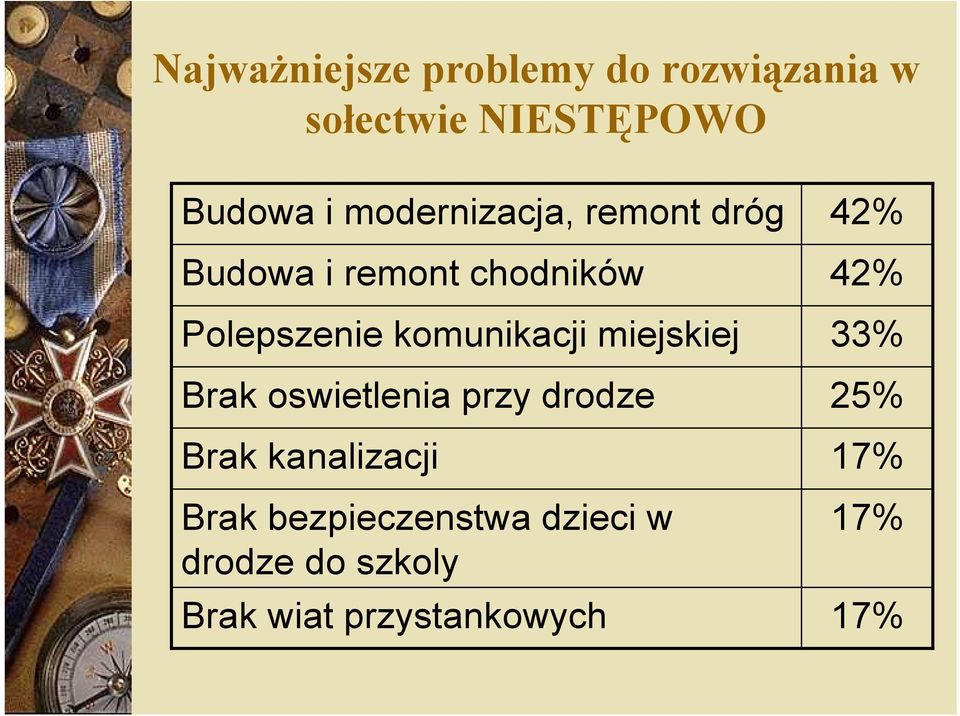 Najważniejsze problemy do rozwiązania w sołectwie NIESTĘPOWO

| Budowa i modernizacja, remont dróg | 42% |
|---|---|
| Budowa i remont chodników | 42% |
| Polepszenie komunikacji miejskiej | 33% |
| Brak oswietlenia przy drodze | 25% |
| Brak kanalizacji | 17% |
| Brak bezpieczenstwa dzieci w drodze do szkoly | 17% |
| Brak wiat przystankowych | 17% |